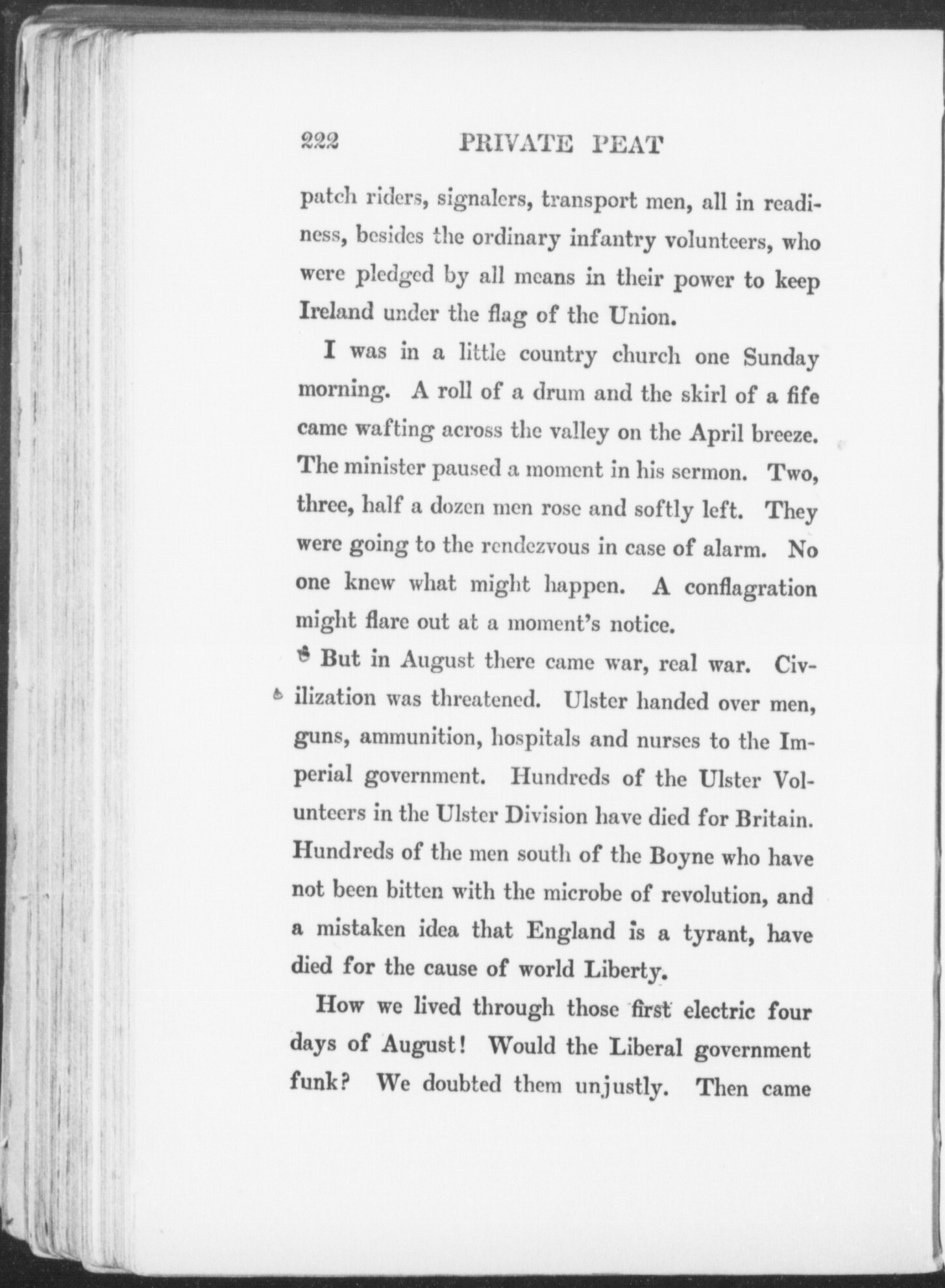 222 PRIVATE PEAT

patch riders, signalers, transport men, all in readiness, besides the ordinary infantry volunteers, who were pledged by all means in their power to keep Ireland under the flag of the Union.

I was in a little country church one Sunday morning. A roll of a drum and the skirl of a fife came wafting across the valley on the April breeze. The minister paused a moment in his sermon. Two, three, half a dozen men rose and softly left. They were going to the rendezvous in case of alarm. No one knew what might happen. A conflagration might flare out at a moment's notice.

But in August there came war, real war. Civilization was threatened. Ulster handed over men, guns, ammunition, hospitals and nurses to the Imperial government. Hundreds of the Ulster Volunteers in the Ulster Division have died for Britain. Hundreds of the men south of the Boyne who have not been bitten with the microbe of revolution, and a mistaken idea that England is a tyrant, have died for the cause of world Liberty.

How we lived through those first electric four days of August! Would the Liberal government funk? We doubted them unjustly. Then came